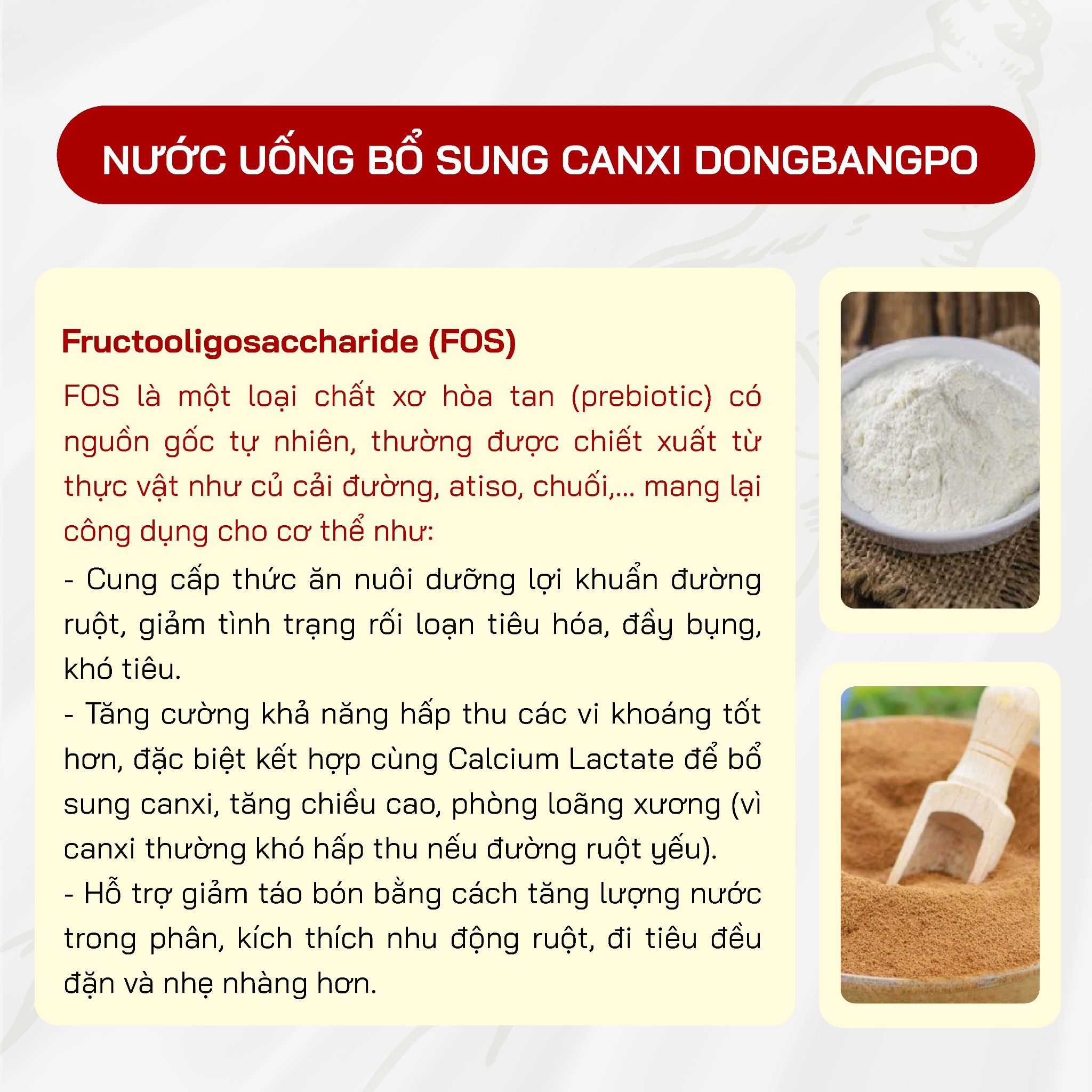 NƯỚC UỐNG BỔ SUNG CANXI DONGBANGPO

Fructooligosaccharide (FOS)

FOS là một loại chất xơ hòa tan (prebiotic) có nguồn gốc tự nhiên, thường được chiết xuất từ thực vật như củ cải đường, atiso, chuối,... mang lại công dụng cho cơ thể như:

- Cung cấp thức ăn nuôi dưỡng lợi khuẩn đường ruột, giảm tình trạng rối loạn tiêu hóa, đầy bụng, khó tiêu.
- Tăng cường khả năng hấp thu các vi khoáng tốt hơn, đặc biệt kết hợp cùng Calcium Lactate để bổ sung canxi, tăng chiều cao, phòng loãng xương (vì canxi thường khó hấp thu nếu đường ruột yếu).
- Hỗ trợ giảm táo bón bằng cách tăng lượng nước trong phân, kích thích nhu động ruột, đi tiêu đều đặn và nhẹ nhàng hơn.